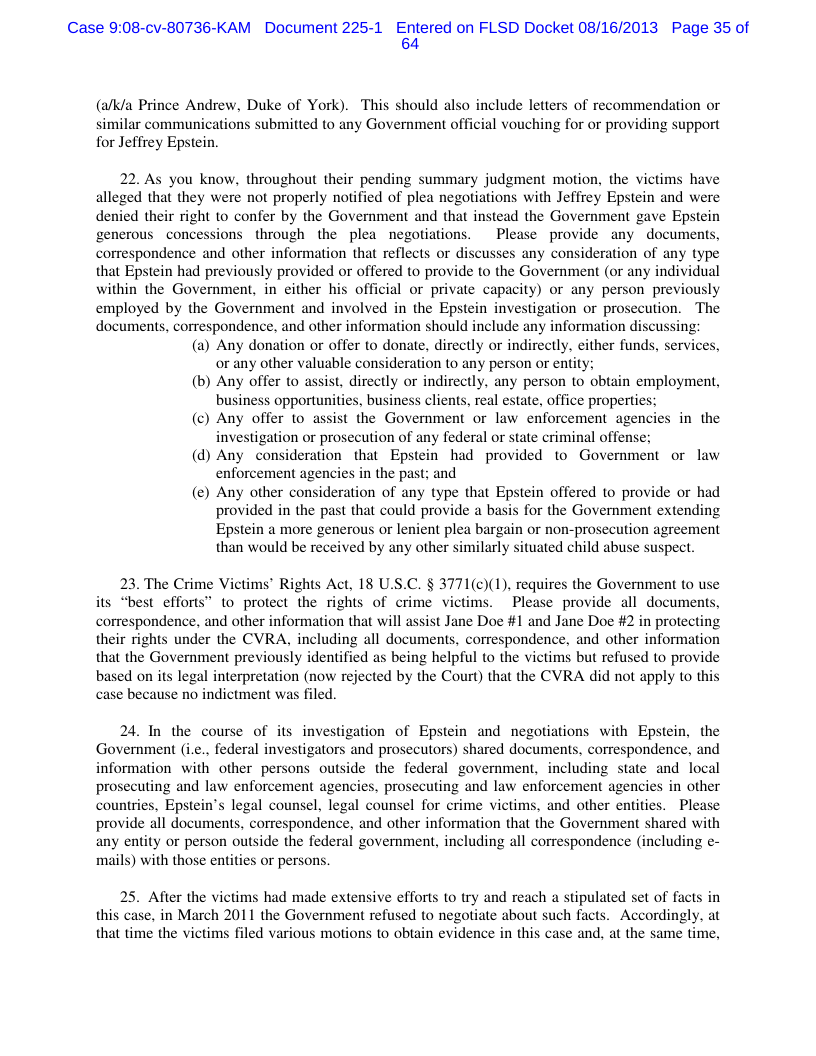 Case 9:08-cv-80736-KAM Document 225-1 Entered on FLSD Docket 08/16/2013 Page 35 of 64

(a/k/a Prince Andrew, Duke of York). This should also include letters of recommendation or similar communications submitted to any Government official vouching for or providing support for Jeffrey Epstein.

22. As you know, throughout their pending summary judgment motion, the victims have alleged that they were not properly notified of plea negotiations with Jeffrey Epstein and were denied their right to confer by the Government and that instead the Government gave Epstein generous concessions through the plea negotiations. Please provide any documents, correspondence and other information that reflects or discusses any consideration of any type that Epstein had previously provided or offered to provide to the Government (or any individual within the Government, in either his official or private capacity) or any person previously employed by the Government and involved in the Epstein investigation or prosecution. The documents, correspondence, and other information should include any information discussing:

(a) Any donation or offer to donate, directly or indirectly, either funds, services, or any other valuable consideration to any person or entity;
(b) Any offer to assist, directly or indirectly, any person to obtain employment, business opportunities, business clients, real estate, office properties;
(c) Any offer to assist the Government or law enforcement agencies in the investigation or prosecution of any federal or state criminal offense;
(d) Any consideration that Epstein had provided to Government or law enforcement agencies in the past; and
(e) Any other consideration of any type that Epstein offered to provide or had provided in the past that could provide a basis for the Government extending Epstein a more generous or lenient plea bargain or non-prosecution agreement than would be received by any other similarly situated child abuse suspect.

23. The Crime Victims' Rights Act, 18 U.S.C. § 3771(c)(1), requires the Government to use its "best efforts" to protect the rights of crime victims. Please provide all documents, correspondence, and other information that will assist Jane Doe #1 and Jane Doe #2 in protecting their rights under the CVRA, including all documents, correspondence, and other information that the Government previously identified as being helpful to the victims but refused to provide based on its legal interpretation (now rejected by the Court) that the CVRA did not apply to this case because no indictment was filed.

24. In the course of its investigation of Epstein and negotiations with Epstein, the Government (i.e., federal investigators and prosecutors) shared documents, correspondence, and information with other persons outside the federal government, including state and local prosecuting and law enforcement agencies, prosecuting and law enforcement agencies in other countries, Epstein's legal counsel, legal counsel for crime victims, and other entities. Please provide all documents, correspondence, and other information that the Government shared with any entity or person outside the federal government, including all correspondence (including e-mails) with those entities or persons.

25. After the victims had made extensive efforts to try and reach a stipulated set of facts in this case, in March 2011 the Government refused to negotiate about such facts. Accordingly, at that time the victims filed various motions to obtain evidence in this case and, at the same time,